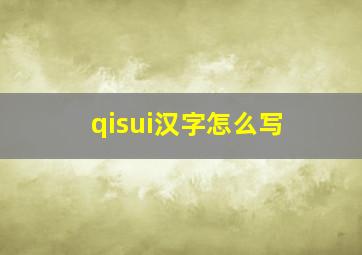 qisui汉字怎么写